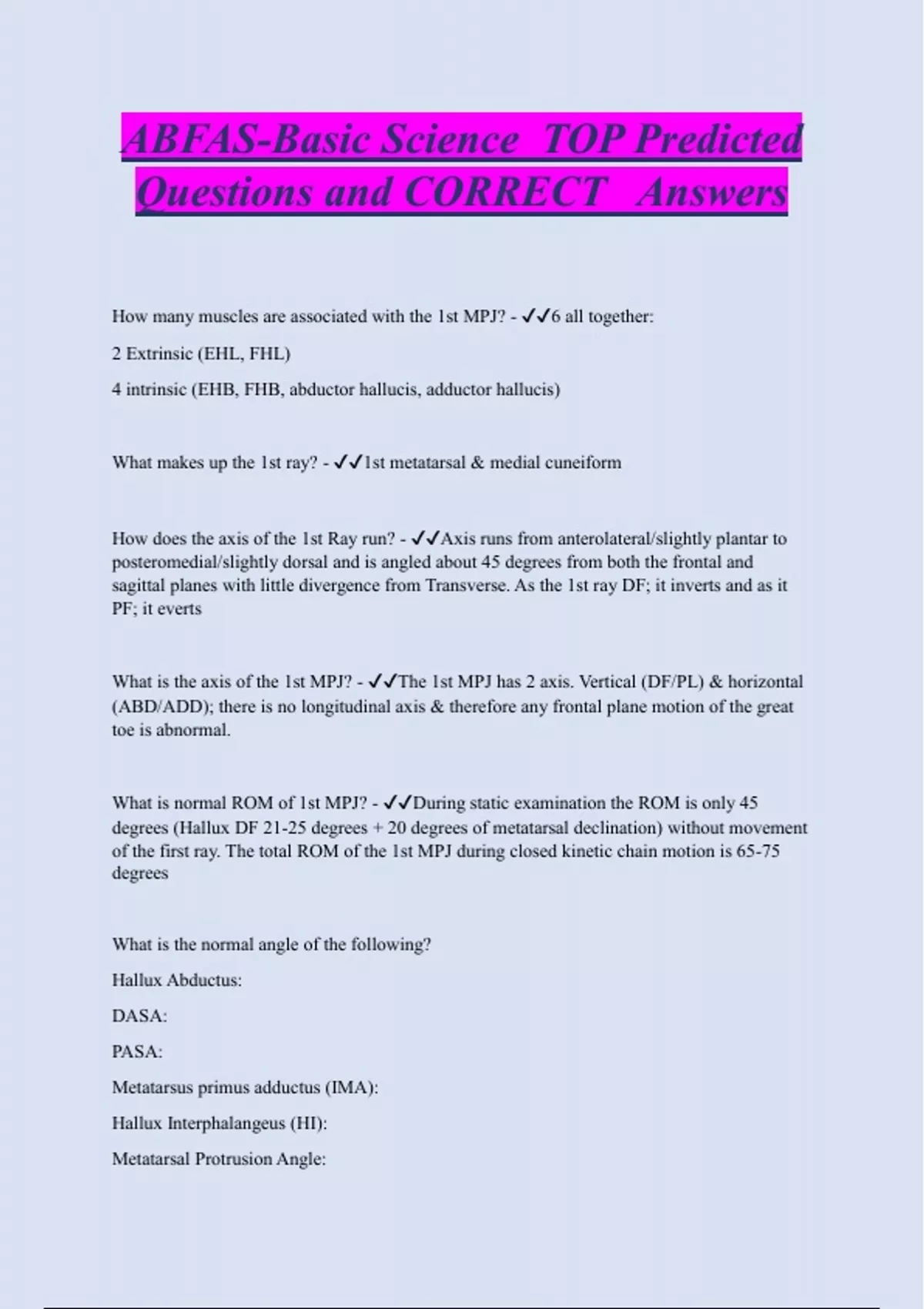 ABFAS-Basic Science TOP Predicted Questions and CORRECT Answers

How many muscles are associated with the 1st MPJ? - ✓✓6 all together:

2 Extrinsic (EHL, FHL)

4 intrinsic (EHB, FHB, abductor hallucis, adductor hallucis)

What makes up the 1st ray? - ✓✓1st metatarsal & medial cuneiform

How does the axis of the 1st Ray run? - ✓✓Axis runs from anterolateral/slightly plantar to posteromedial/slightly dorsal and is angled about 45 degrees from both the frontal and sagittal planes with little divergence from Transverse. As the 1st ray DF; it inverts and as it PF; it everts

What is the axis of the 1st MPJ? - ✓✓The 1st MPJ has 2 axis. Vertical (DF/PL) & horizontal (ABD/ADD); there is no longitudinal axis & therefore any frontal plane motion of the great toe is abnormal.

What is normal ROM of 1st MPJ? - ✓✓During static examination the ROM is only 45 degrees (Hallux DF 21-25 degrees + 20 degrees of metatarsal declination) without movement of the first ray. The total ROM of the 1st MPJ during closed kinetic chain motion is 65-75 degrees

What is the normal angle of the following?

Hallux Abductus:

DASA:

PASA:

Metatarsus primus adductus (IMA):

Hallux Interphalangeus (HI):

Metatarsal Protrusion Angle: